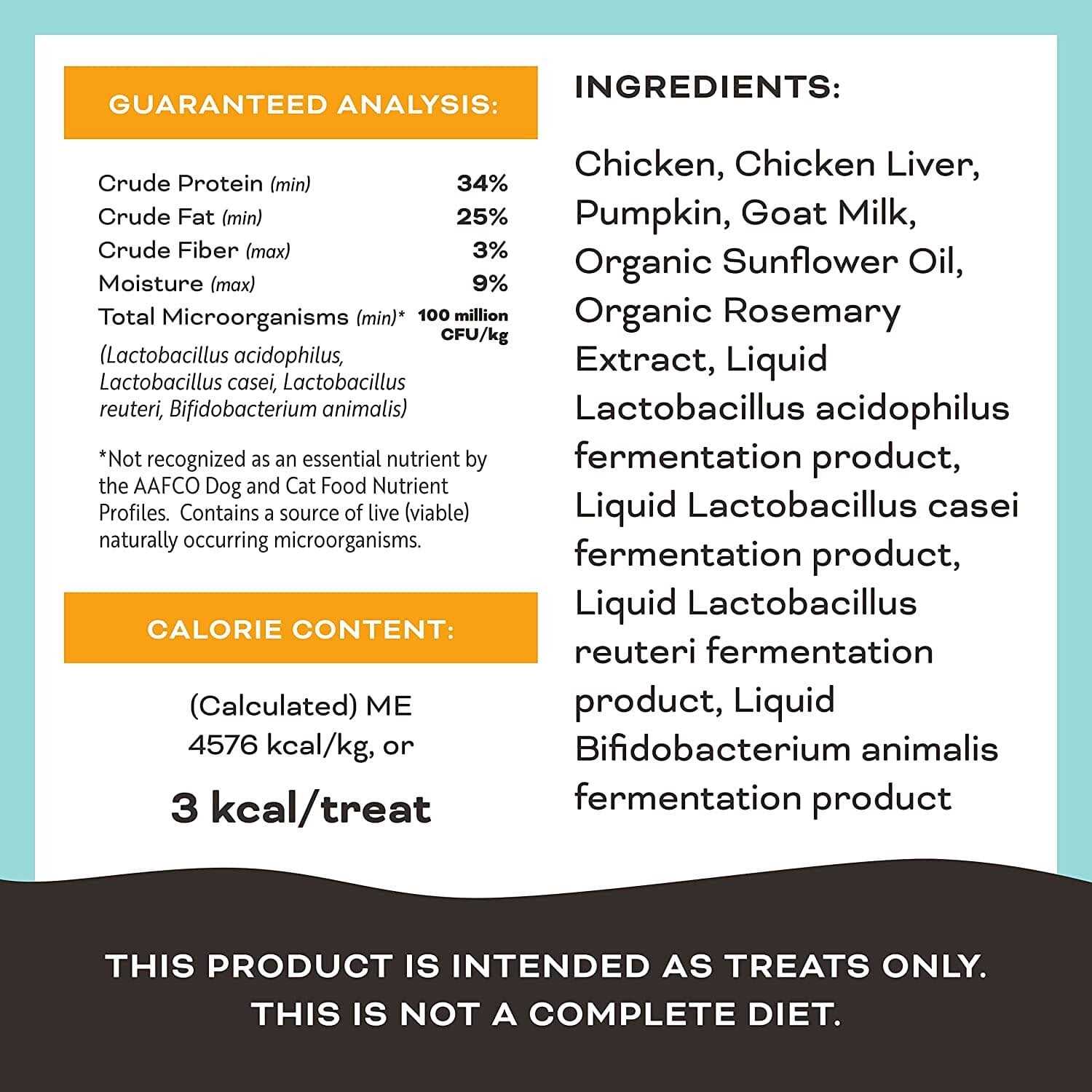 GUARANTEED ANALYSIS:

Crude Protein (min) 34%
Crude Fat (min) 25%
Crude Fiber (max) 3%
Moisture (max) 9%
Total Microorganisms (min)* 100 million CFU/kg
(Lactobacillus acidophilus, Lactobacillus casei, Lactobacillus reuteri, Bifidobacterium animalis)

*Not recognized as an essential nutrient by the AAFCO Dog and Cat Food Nutrient Profiles. Contains a source of live (viable) naturally occurring microorganisms.

CALORIE CONTENT:

(Calculated) ME
4576 kcal/kg, or

3 kcal/treat

INGREDIENTS:

Chicken, Chicken Liver, Pumpkin, Goat Milk, Organic Sunflower Oil, Organic Rosemary Extract, Liquid Lactobacillus acidophilus fermentation product, Liquid Lactobacillus casei fermentation product, Liquid Lactobacillus reuteri fermentation product, Liquid Bifidobacterium animalis fermentation product

THIS PRODUCT IS INTENDED AS TREATS ONLY.
THIS IS NOT A COMPLETE DIET.